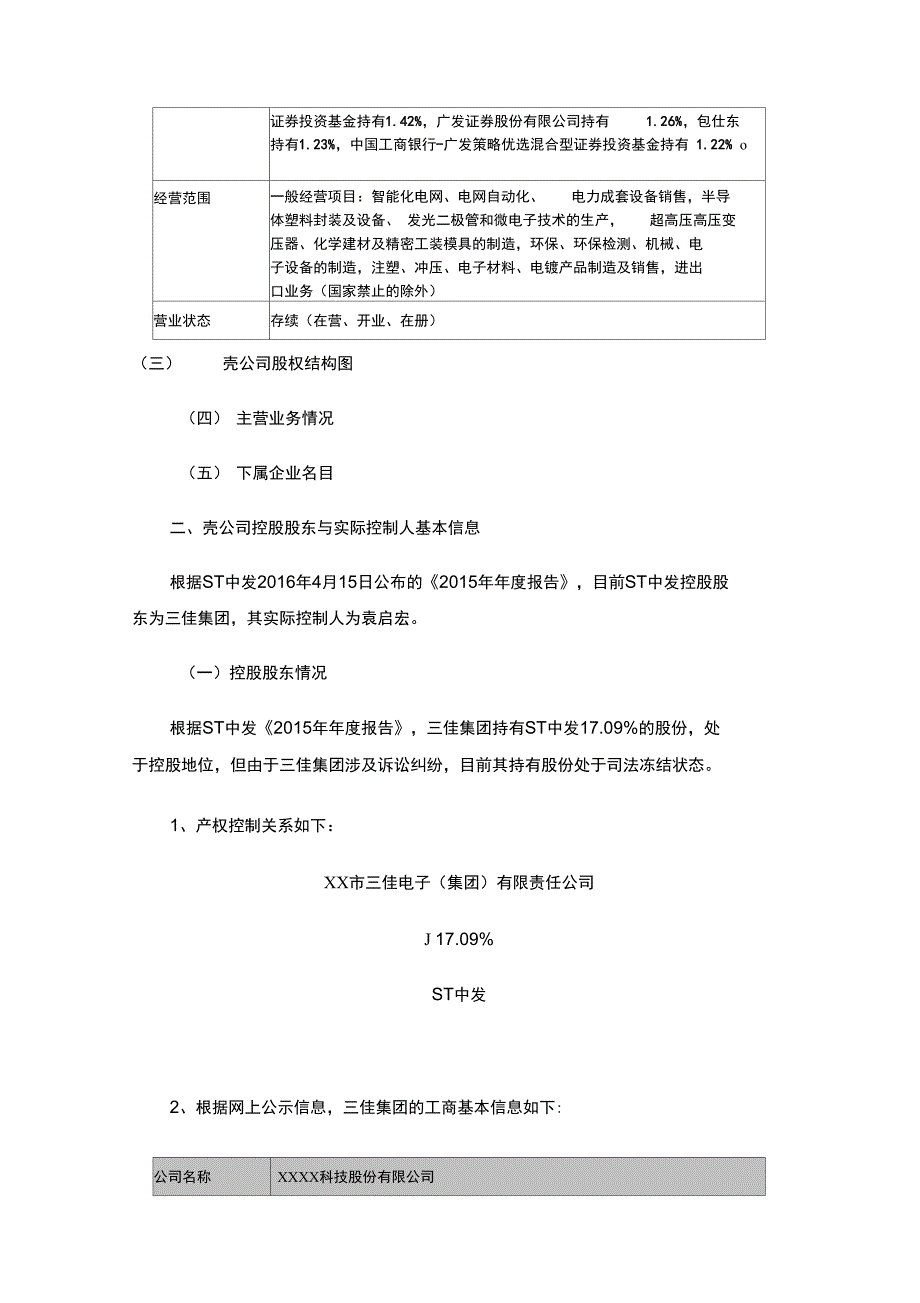 |  | 证券投资基金持有1.42%，广发证券股份有限公司持有 1.26%，包仕东持有1.23%，中国工商银行-广发策略优选混合型证券投资基金持有 1.22% o |
|---|---|
| 经营范围 | 一般经营项目：智能化电网、电网自动化、 电力成套设备销售，半导体塑料封装及设备、 发光二极管和微电子技术的生产， 超高压高压变压器、化学建材及精密工装模具的制造，环保、环保检测、机械、电子设备的制造，注塑、冲压、电子材料、电镀产品制造及销售，进出口业务（国家禁止的除外） |
| 营业状态 | 存续（在营、开业、在册） |

（三） 壳公司股权结构图

（四） 主营业务情况

（五） 下属企业名目

二、壳公司控股股东与实际控制人基本信息

根据ST中发2016年4月15日公布的《2015年年度报告》，目前ST中发控股股东为三佳集团，其实际控制人为袁启宏。

（一）控股股东情况

根据ST中发《2015年年度报告》，三佳集团持有ST中发17.09%的股份，处于控股地位，但由于三佳集团涉及诉讼纠纷，目前其持有股份处于司法冻结状态。

1、产权控制关系如下：

XX市三佳电子（集团）有限责任公司

J 17.09%

ST中发

2、根据网上公示信息，三佳集团的工商基本信息如下:

| 公司名称 | XXXX科技股份有限公司 |
|---|---|